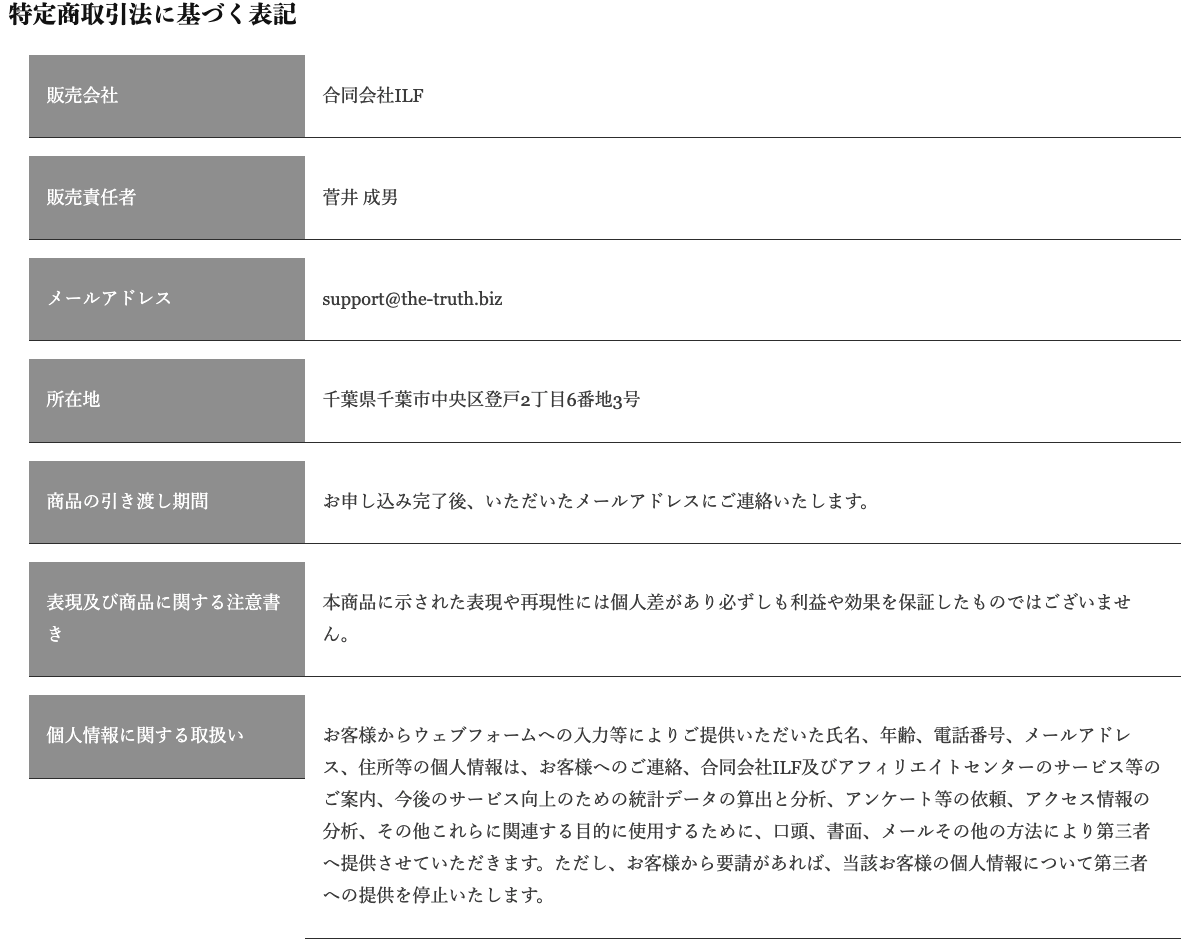 特定商取引法に基づく表記

| 販売会社 | 合同会社ILF |
|---|---|
| 販売責任者 | 菅井 成男 |
| メールアドレス | support@the-truth.biz |
| 所在地 | 千葉県千葉市中央区登戸2丁目6番地3号 |
| 商品の引き渡し期間 | お申し込み完了後、いただいたメールアドレスにご連絡いたします。 |
| 表現及び商品に関する注意書き | 本商品に示された表現や再現性には個人差があり必ずしも利益や効果を保証したものではございません。 |
| 個人情報に関する取扱い | お客様からウェブフォームへの入力等によりご提供いただいた氏名、年齢、電話番号、メールアドレス、住所等の個人情報は、お客様へのご連絡、合同会社ILF及びアフィリエイトセンターのサービス等のご案内、今後のサービス向上のための統計データの算出と分析、アンケート等の依頼、アクセス情報の分析、その他これらに関連する目的に使用するために、口頭、書面、メールその他の方法により第三者へ提供させていただきます。ただし、お客様から要請があれば、当該お客様の個人情報について第三者への提供を停止いたします。 |